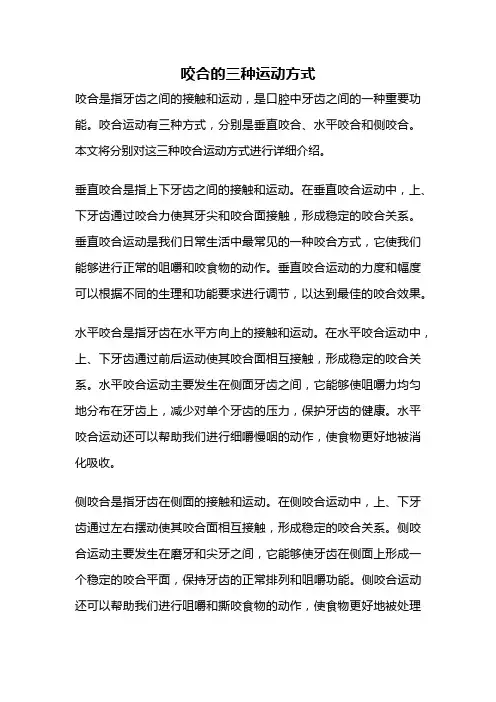 咬合的三种运动方式

咬合是指牙齿之间的接触和运动，是口腔中牙齿之间的一种重要功能。咬合运动有三种方式，分别是垂直咬合、水平咬合和侧咬合。本文将分别对这三种咬合运动方式进行详细介绍。

垂直咬合是指上下牙齿之间的接触和运动。在垂直咬合运动中，上、下牙齿通过咬合力使其牙尖和咬合面接触，形成稳定的咬合关系。垂直咬合运动是我们日常生活中最常见的一种咬合方式，它使我们能够进行正常的咀嚼和咬食物的动作。垂直咬合运动的力度和幅度可以根据不同的生理和功能要求进行调节，以达到最佳的咬合效果。

水平咬合是指牙齿在水平方向上的接触和运动。在水平咬合运动中，上、下牙齿通过前后运动使其咬合面相互接触，形成稳定的咬合关系。水平咬合运动主要发生在侧面牙齿之间，它能够使咀嚼力均匀地分布在牙齿上，减少对单个牙齿的压力，保护牙齿的健康。水平咬合运动还可以帮助我们进行细嚼慢咽的动作，使食物更好地被消化吸收。

侧咬合是指牙齿在侧面的接触和运动。在侧咬合运动中，上、下牙齿通过左右摆动使其咬合面相互接触，形成稳定的咬合关系。侧咬合运动主要发生在磨牙和尖牙之间，它能够使牙齿在侧面上形成一个稳定的咬合平面，保持牙齿的正常排列和咀嚼功能。侧咬合运动还可以帮助我们进行咀嚼和撕咬食物的动作，使食物更好地被处理